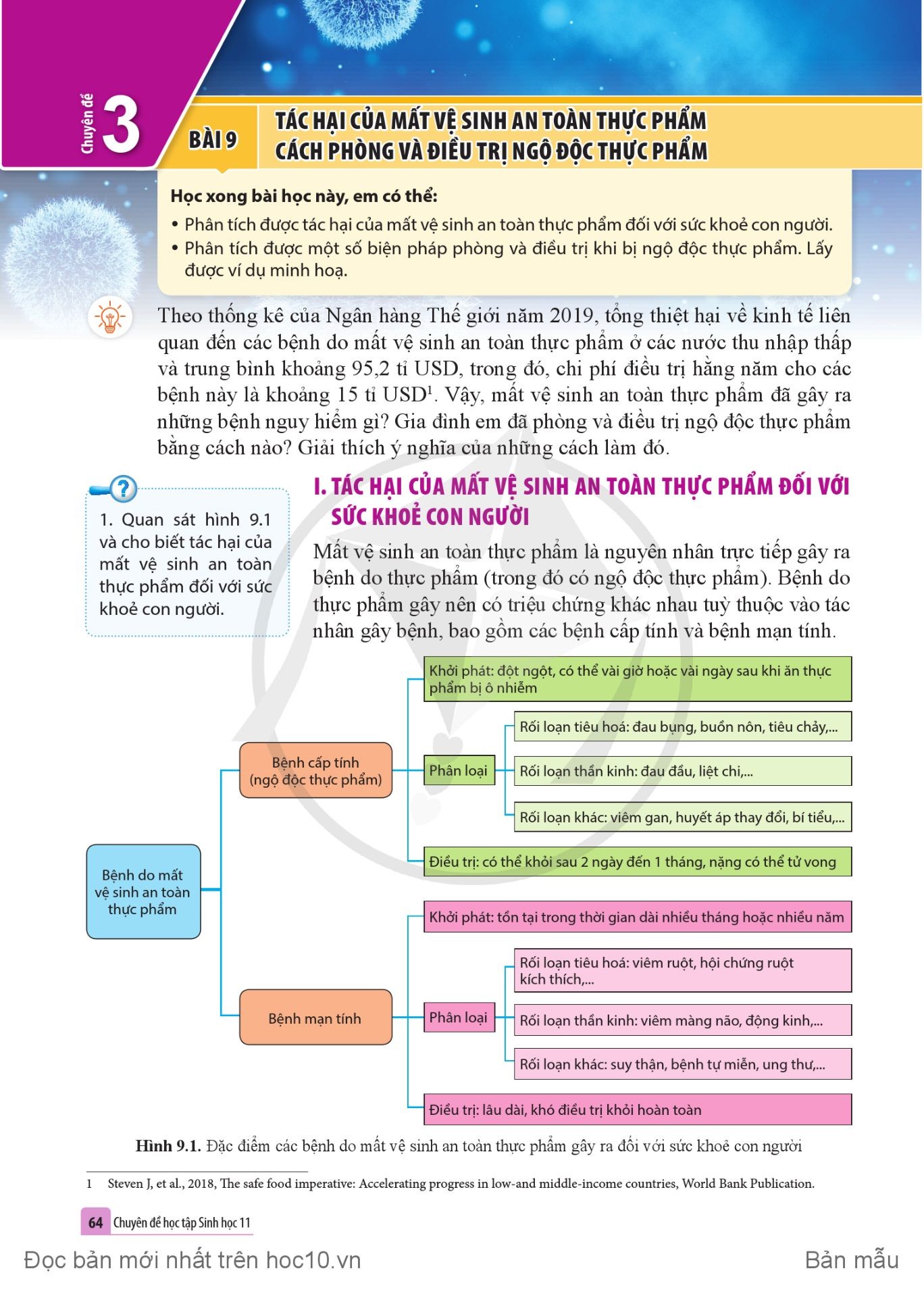 Chuyên đề 3

BÀI 9 TÁC HẠI CỦA MẤT VỆ SINH AN TOÀN THỰC PHẨM
CÁCH PHÒNG VÀ ĐIỀU TRỊ NGỘ ĐỘC THỰC PHẨM

Học xong bài học này, em có thể:
• Phân tích được tác hại của mất vệ sinh an toàn thực phẩm đối với sức khoẻ con người.
• Phân tích được một số biện pháp phòng và điều trị khi bị ngộ độc thực phẩm. Lấy được ví dụ minh hoạ.

Theo thống kê của Ngân hàng Thế giới năm 2019, tổng thiệt hại về kinh tế liên quan đến các bệnh do mất vệ sinh an toàn thực phẩm ở các nước thu nhập thấp và trung bình khoảng 95,2 tỉ USD, trong đó, chi phí điều trị hằng năm cho các bệnh này là khoảng 15 tỉ USD$^1$. Vậy, mất vệ sinh an toàn thực phẩm đã gây ra những bệnh nguy hiểm gì? Gia đình em đã phòng và điều trị ngộ độc thực phẩm bằng cách nào? Giải thích ý nghĩa của những cách làm đó.

1. Quan sát hình 9.1 và cho biết tác hại của mất vệ sinh an toàn thực phẩm đối với sức khoẻ con người.

I. TÁC HẠI CỦA MẤT VỆ SINH AN TOÀN THỰC PHẨM ĐỐI VỚI SỨC KHOẺ CON NGƯỜI

Mất vệ sinh an toàn thực phẩm là nguyên nhân trực tiếp gây ra bệnh do thực phẩm (trong đó có ngộ độc thực phẩm). Bệnh do thực phẩm gây nên có triệu chứng khác nhau tuỳ thuộc vào tác nhân gây bệnh, bao gồm các bệnh cấp tính và bệnh mạn tính.

Bệnh do mất vệ sinh an toàn thực phẩm
Bệnh cấp tính (ngộ độc thực phẩm)
Khởi phát: đột ngột, có thể vài giờ hoặc vài ngày sau khi ăn thực phẩm bị ô nhiễm
Phân loại
Rối loạn tiêu hoá: đau bụng, buồn nôn, tiêu chảy,...
Rối loạn thần kinh: đau đầu, liệt chi,...
Rối loạn khác: viêm gan, huyết áp thay đổi, bí tiểu,...
Điều trị: có thể khỏi sau 2 ngày đến 1 tháng, nặng có thể tử vong
Bệnh mạn tính
Khởi phát: tồn tại trong thời gian dài nhiều tháng hoặc nhiều năm
Phân loại
Rối loạn tiêu hoá: viêm ruột, hội chứng ruột kích thích,...
Rối loạn thần kinh: viêm màng não, động kinh,...
Rối loạn khác: suy thận, bệnh tự miễn, ung thư,...
Điều trị: lâu dài, khó điều trị khỏi hoàn toàn

Hình 9.1. Đặc điểm các bệnh do mất vệ sinh an toàn thực phẩm gây ra đối với sức khoẻ con người

1 Steven J, et al., 2018, The safe food imperative: Accelerating progress in low-and middle-income countries, World Bank Publication.

64 Chuyên đề học tập Sinh học 11

Đọc bản mới nhất trên hoc10.vn Bản mẫu